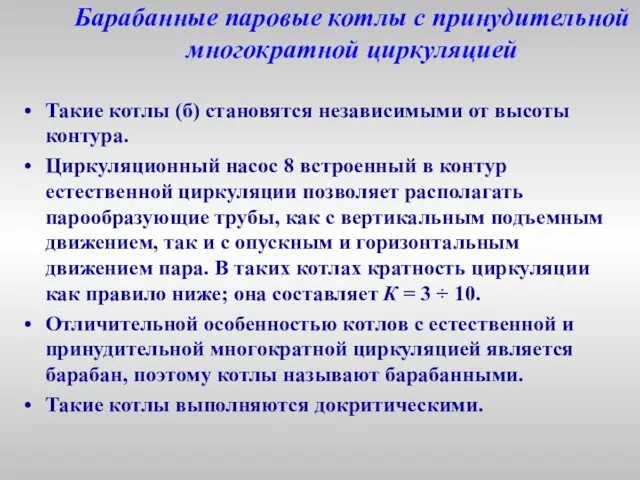 Барабанные паровые котлы с принудительной многократной циркуляцией

• Такие котлы (б) становятся независимыми от высоты контура.
• Циркуляционный насос 8 встроенный в контур естественной циркуляции позволяет располагать парообразующие трубы, как с вертикальным подъемным движением, так и с опускным и горизонтальным движением пара. В таких котлах кратность циркуляции как правило ниже; она составляет $K = 3 \div 10$.
• Отличительной особенностью котлов с естественной и принудительной многократной циркуляцией является барабан, поэтому котлы называют барабанными.
• Такие котлы выполняются докритическими.